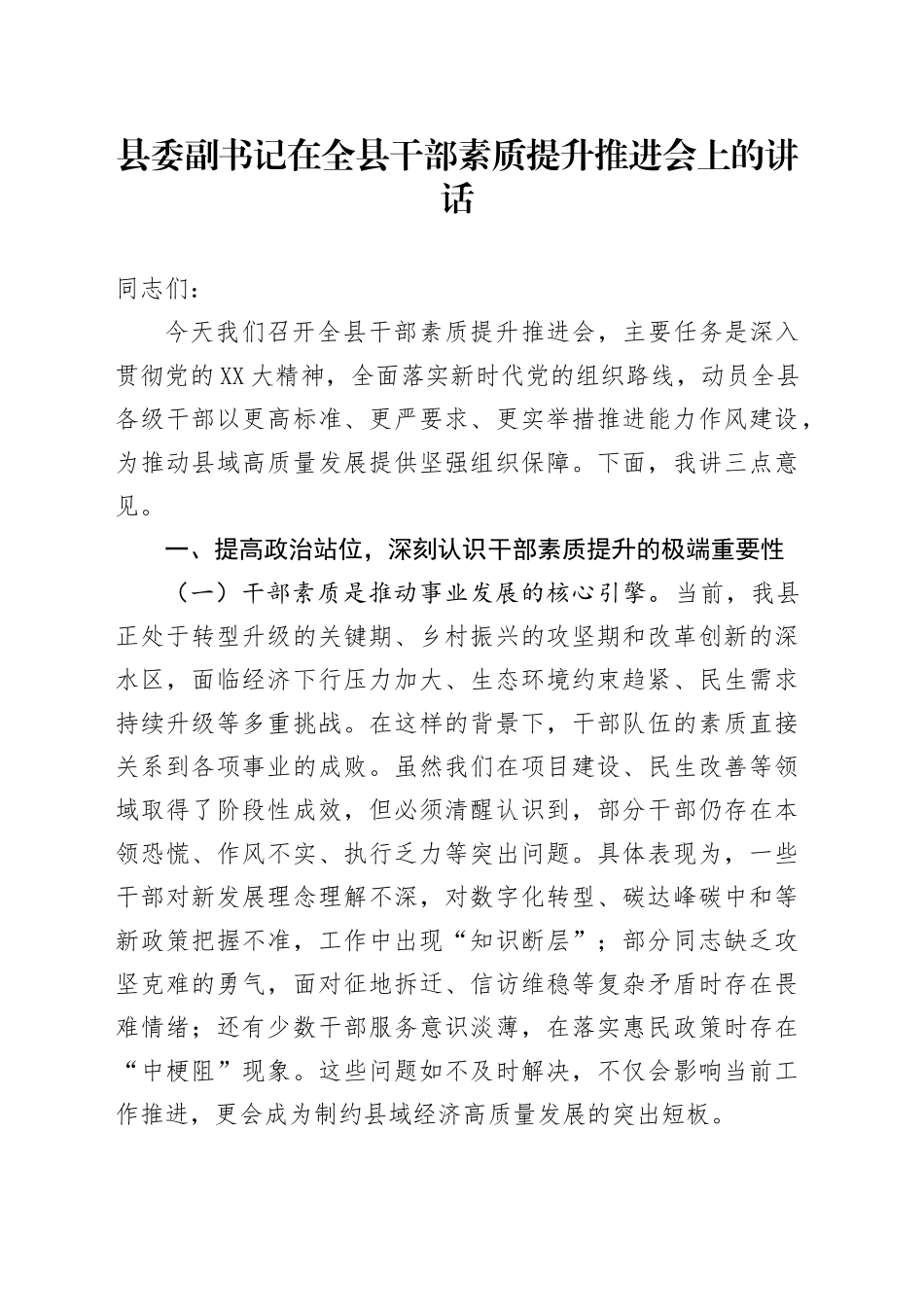 县委副书记在全县干部素质提升推进会上的讲话

同志们：

今天我们召开全县干部素质提升推进会，主要任务是深入贯彻党的XX大精神，全面落实新时代党的组织路线，动员全县各级干部以更高标准、更严要求、更实举措推进能力作风建设，为推动县域高质量发展提供坚强组织保障。下面，我讲三点意见。

一、提高政治站位，深刻认识干部素质提升的极端重要性

（一）干部素质是推动事业发展的核心引擎。当前，我县正处于转型升级的关键期、乡村振兴的攻坚期和改革创新的深水区，面临经济下行压力加大、生态环境约束趋紧、民生需求持续升级等多重挑战。在这样的背景下，干部队伍的素质直接关系到各项事业的成败。虽然我们在项目建设、民生改善等领域取得了阶段性成效，但必须清醒认识到，部分干部仍存在本领恐慌、作风不实、执行乏力等突出问题。具体表现为，一些干部对新发展理念理解不深，对数字化转型、碳达峰碳中和等新政策把握不准，工作中出现“知识断层”；部分同志缺乏攻坚克难的勇气，面对征地拆迁、信访维稳等复杂矛盾时存在畏难情绪；还有少数干部服务意识淡薄，在落实惠民政策时存在“中梗阻”现象。这些问题如不及时解决，不仅会影响当前工作推进，更会成为制约县域经济高质量发展的突出短板。